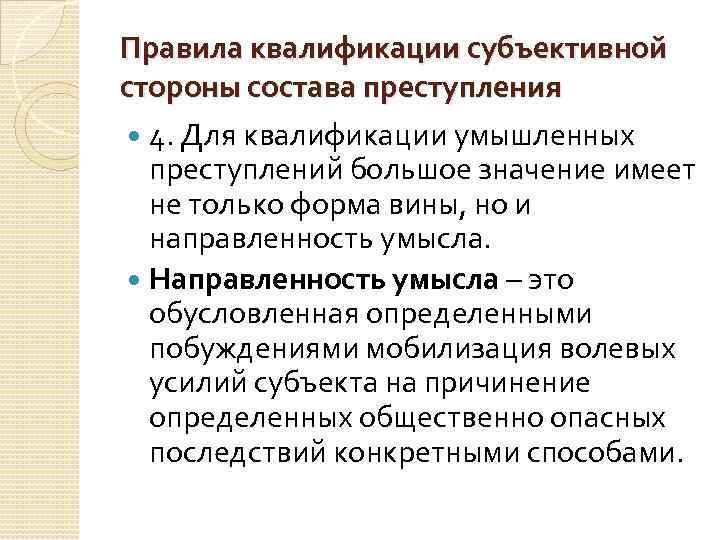 Правила квалификации субъективной стороны состава преступления

4. Для квалификации умышленных преступлений большое значение имеет не только форма вины, но и направленность умысла.

Направленность умысла – это обусловленная определенными побуждениями мобилизация волевых усилий субъекта на причинение определенных общественно опасных последствий конкретными способами.